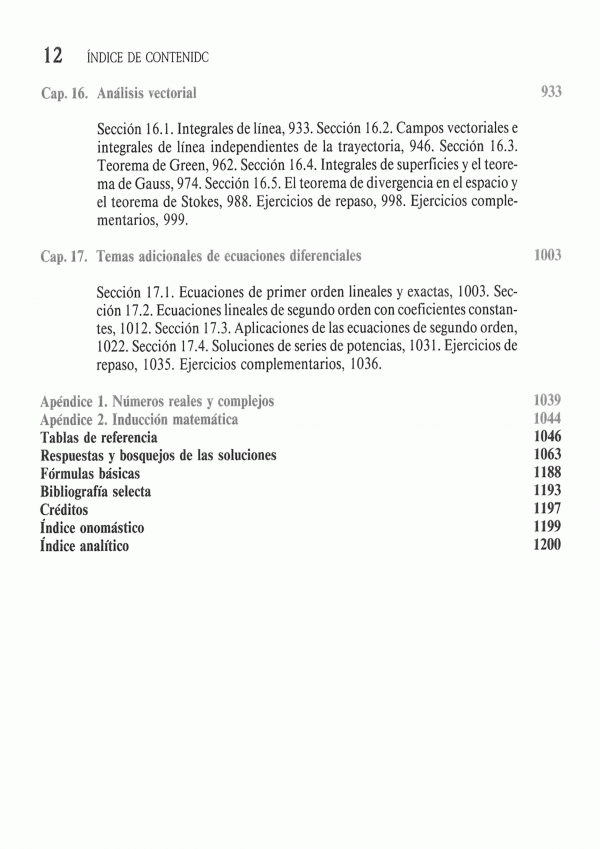 12 ÍNDICE DE CONTENIDC

Cap. 16. Análisis vectorial 933

Sección 16.1. Integrales de línea, 933. Sección 16.2. Campos vectoriales e integrales de línea independientes de la trayectoria, 946. Sección 16.3. Teorema de Green, 962. Sección 16.4. Integrales de superficies y el teorema de Gauss, 974. Sección 16.5. El teorema de divergencia en el espacio y el teorema de Stokes, 988. Ejercicios de repaso, 998. Ejercicios complementarios, 999.

Cap. 17. Temas adicionales de ecuaciones diferenciales 1003

Sección 17.1. Ecuaciones de primer orden lineales y exactas, 1003. Sección 17.2. Ecuaciones lineales de segundo orden con coeficientes constantes, 1012. Sección 17.3. Aplicaciones de las ecuaciones de segundo orden, 1022. Sección 17.4. Soluciones de series de potencias, 1031. Ejercicios de repaso, 1035. Ejercicios complementarios, 1036.

Apéndice 1. Números reales y complejos 1039
Apéndice 2. Inducción matemática 1044
Tablas de referencia 1046
Respuestas y bosquejos de las soluciones 1063
Fórmulas básicas 1188
Bibliografía selecta 1193
Créditos 1197
Índice onomástico 1199
Índice analítico 1200